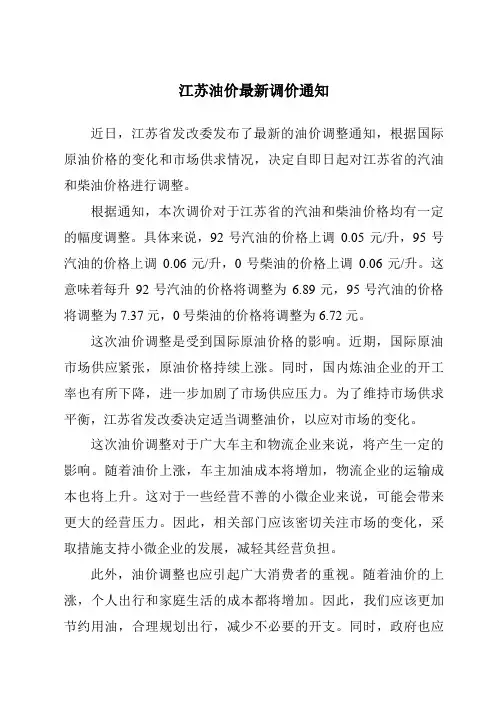 江苏油价最新调价通知

近日，江苏省发改委发布了最新的油价调整通知，根据国际原油价格的变化和市场供求情况，决定自即日起对江苏省的汽油和柴油价格进行调整。

根据通知，本次调价对于江苏省的汽油和柴油价格均有一定的幅度调整。具体来说，92 号汽油的价格上调 0.05 元/升，95 号汽油的价格上调 0.06 元/升，0 号柴油的价格上调 0.06 元/升。这意味着每升 92 号汽油的价格将调整为 6.89 元，95 号汽油的价格将调整为 7.37 元，0 号柴油的价格将调整为 6.72 元。

这次油价调整是受到国际原油价格的影响。近期，国际原油市场供应紧张，原油价格持续上涨。同时，国内炼油企业的开工率也有所下降，进一步加剧了市场供应压力。为了维持市场供求平衡，江苏省发改委决定适当调整油价，以应对市场的变化。

这次油价调整对于广大车主和物流企业来说，将产生一定的影响。随着油价上涨，车主加油成本将增加，物流企业的运输成本也将上升。这对于一些经营不善的小微企业来说，可能会带来更大的经营压力。因此，相关部门应该密切关注市场的变化，采取措施支持小微企业的发展，减轻其经营负担。

此外，油价调整也应引起广大消费者的重视。随着油价的上涨，个人出行和家庭生活的成本都将增加。因此，我们应该更加节约用油，合理规划出行，减少不必要的开支。同时，政府也应